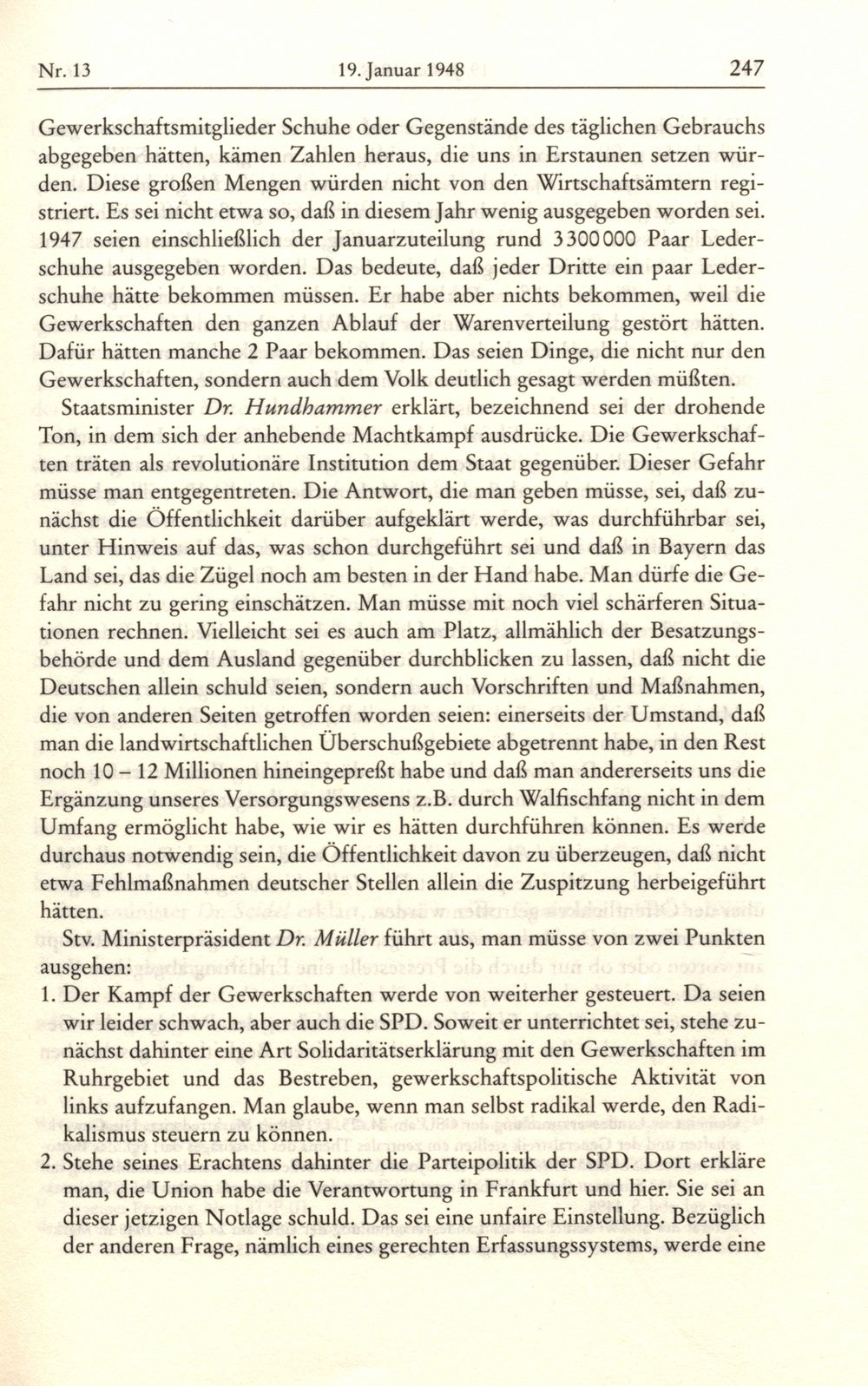 Nr. 13 19. Januar 1948 247

Gewerkschaftsmitglieder Schuhe oder Gegenstände des täglichen Gebrauchs abgegeben hätten, kämen Zahlen heraus, die uns in Erstaunen setzen würden. Diese großen Mengen würden nicht von den Wirtschaftsämtern registriert. Es sei nicht etwa so, daß in diesem Jahr wenig ausgegeben worden sei. 1947 seien einschließlich der Januarzuteilung rund 3300000 Paar Lederschuhe ausgegeben worden. Das bedeute, daß jeder Dritte ein paar Lederschuhe hätte bekommen müssen. Er habe aber nichts bekommen, weil die Gewerkschaften den ganzen Ablauf der Warenverteilung gestört hätten. Dafür hätten manche 2 Paar bekommen. Das seien Dinge, die nicht nur den Gewerkschaften, sondern auch dem Volk deutlich gesagt werden müßten.

Staatsminister Dr. Hundhammer erklärt, bezeichnend sei der drohende Ton, in dem sich der anhebende Machtkampf ausdrücke. Die Gewerkschaften träten als revolutionäre Institution dem Staat gegenüber. Dieser Gefahr müsse man entgegentreten. Die Antwort, die man geben müsse, sei, daß zunächst die Öffentlichkeit darüber aufgeklärt werde, was durchführbar sei, unter Hinweis auf das, was schon durchgeführt sei und daß in Bayern das Land sei, das die Zügel noch am besten in der Hand habe. Man dürfe die Gefahr nicht zu gering einschätzen. Man müsse mit noch viel schärferen Situationen rechnen. Vielleicht sei es auch am Platz, allmählich der Besatzungsbehörde und dem Ausland gegenüber durchblicken zu lassen, daß nicht die Deutschen allein schuld seien, sondern auch Vorschriften und Maßnahmen, die von anderen Seiten getroffen worden seien: einerseits der Umstand, daß man die landwirtschaftlichen Überschußgebiete abgetrennt habe, in den Rest noch 10 – 12 Millionen hineingepreßt habe und daß man andererseits uns die Ergänzung unseres Versorgungswesens z.B. durch Walfischfang nicht in dem Umfang ermöglicht habe, wie wir es hätten durchführen können. Es werde durchaus notwendig sein, die Öffentlichkeit davon zu überzeugen, daß nicht etwa Fehlmaßnahmen deutscher Stellen allein die Zuspitzung herbeigeführt hätten.

Stv. Ministerpräsident Dr. Müller führt aus, man müsse von zwei Punkten ausgehen:
1. Der Kampf der Gewerkschaften werde von weiterher gesteuert. Da seien wir leider schwach, aber auch die SPD. Soweit er unterrichtet sei, stehe zunächst dahinter eine Art Solidaritätserklärung mit den Gewerkschaften im Ruhrgebiet und das Bestreben, gewerkschaftspolitische Aktivität von links aufzufangen. Man glaube, wenn man selbst radikal werde, den Radikalismus steuern zu können.
2. Stehe seines Erachtens dahinter die Parteipolitik der SPD. Dort erkläre man, die Union habe die Verantwortung in Frankfurt und hier. Sie sei an dieser jetzigen Notlage schuld. Das sei eine unfaire Einstellung. Bezüglich der anderen Frage, nämlich eines gerechten Erfassungssystems, werde eine